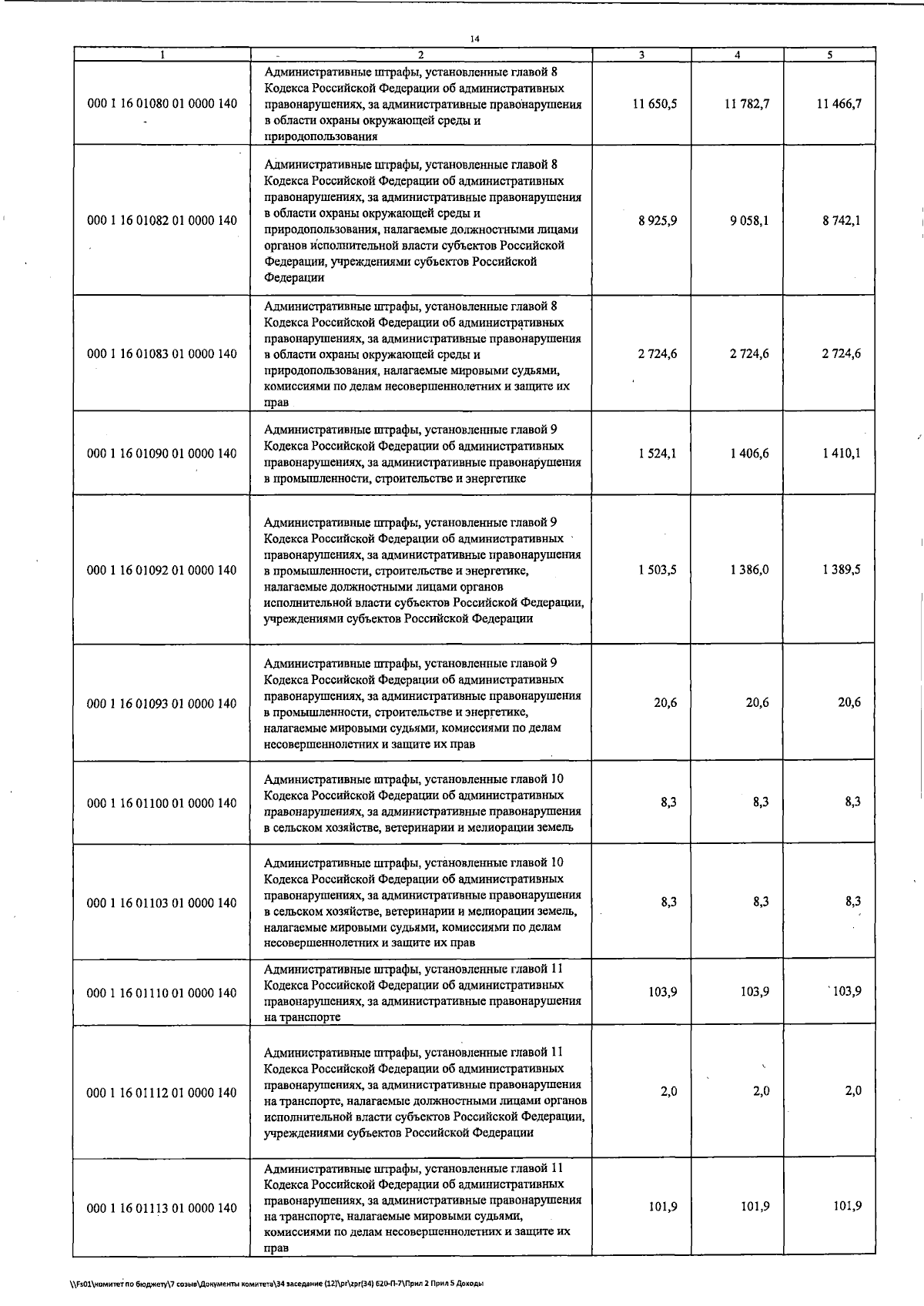 14

| 1 | 2 | 3 | 4 | 5 |
|---|---|---|---|---|
| 000 1 16 01080 01 0000 140 | Административные штрафы, установленные главой 8 Кодекса Российской Федерации об административных правонарушениях, за административные правонарушения в области охраны окружающей среды и природопользования | 11 650,5 | 11 782,7 | 11 466,7 |
| 000 1 16 01082 01 0000 140 | Административные штрафы, установленные главой 8 Кодекса Российской Федерации об административных правонарушениях, за административные правонарушения в области охраны окружающей среды и природопользования, налагаемые должностными лицами органов исполнительной власти субъектов Российской Федерации, учреждениями субъектов Российской Федерации | 8 925,9 | 9 058,1 | 8 742,1 |
| 000 1 16 01083 01 0000 140 | Административные штрафы, установленные главой 8 Кодекса Российской Федерации об административных правонарушениях, за административные правонарушения в области охраны окружающей среды и природопользования, налагаемые мировыми судьями, комиссиями по делам несовершеннолетних и защите их прав | 2 724,6 | 2 724,6 | 2 724,6 |
| 000 1 16 01090 01 0000 140 | Административные штрафы, установленные главой 9 Кодекса Российской Федерации об административных правонарушениях, за административные правонарушения в промышленности, строительстве и энергетике | 1 524,1 | 1 406,6 | 1 410,1 |
| 000 1 16 01092 01 0000 140 | Административные штрафы, установленные главой 9 Кодекса Российской Федерации об административных правонарушениях, за административные правонарушения в промышленности, строительстве и энергетике, налагаемые должностными лицами органов исполнительной власти субъектов Российской Федерации, учреждениями субъектов Российской Федерации | 1 503,5 | 1 386,0 | 1 389,5 |
| 000 1 16 01093 01 0000 140 | Административные штрафы, установленные главой 9 Кодекса Российской Федерации об административных правонарушениях, за административные правонарушения в промышленности, строительстве и энергетике, налагаемые мировыми судьями, комиссиями по делам несовершеннолетних и защите их прав | 20,6 | 20,6 | 20,6 |
| 000 1 16 01100 01 0000 140 | Административные штрафы, установленные главой 10 Кодекса Российской Федерации об административных правонарушениях, за административные правонарушения в сельском хозяйстве, ветеринарии и мелиорации земель | 8,3 | 8,3 | 8,3 |
| 000 1 16 01103 01 0000 140 | Административные штрафы, установленные главой 10 Кодекса Российской Федерации об административных правонарушениях, за административные правонарушения в сельском хозяйстве, ветеринарии и мелиорации земель, налагаемые мировыми судьями, комиссиями по делам несовершеннолетних и защите их прав | 8,3 | 8,3 | 8,3 |
| 000 1 16 01110 01 0000 140 | Административные штрафы, установленные главой 11 Кодекса Российской Федерации об административных правонарушениях, за административные правонарушения на транспорте | 103,9 | 103,9 | 103,9 |
| 000 1 16 01112 01 0000 140 | Административные штрафы, установленные главой 11 Кодекса Российской Федерации об административных правонарушениях, за административные правонарушения на транспорте, налагаемые должностными лицами органов исполнительной власти субъектов Российской Федерации, учреждениями субъектов Российской Федерации | 2,0 | 2,0 | 2,0 |
| 000 1 16 01113 01 0000 140 | Административные штрафы, установленные главой 11 Кодекса Российской Федерации об административных правонарушениях, за административные правонарушения на транспорте, налагаемые мировыми судьями, комиссиями по делам несовершеннолетних и защите их прав | 101,9 | 101,9 | 101,9 |

\\Fs01\комитет по бюджету\7 созыв\Документы комитета\34 заседание (12)\pr\zpr(34) 620-П-7\Прил 2 Прил 5 Доходы